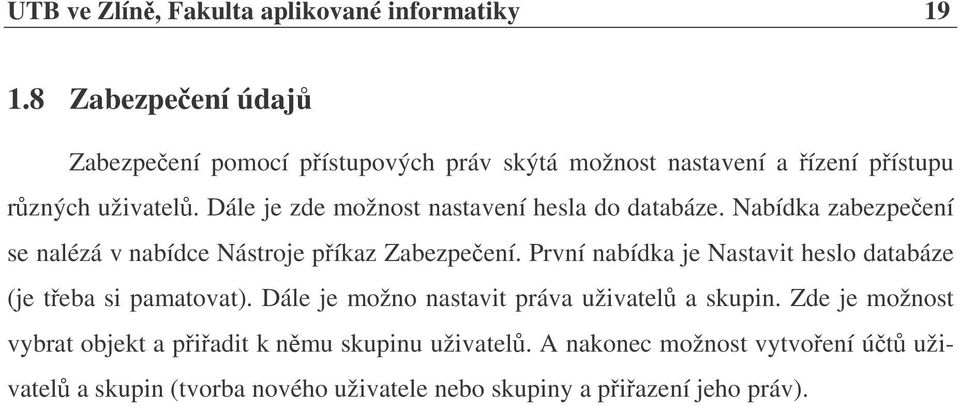 UTB ve Zlíně, Fakulta aplikované informatiky 19

1.8 Zabezpečení údajů

Zabezpečení pomocí přístupových práv skýtá možnost nastavení a řízení přístupu různých uživatelů. Dále je zde možnost nastavení hesla do databáze. Nabídka zabezpečení se nalézá v nabídce Nástroje příkaz Zabezpečení. První nabídka je Nastavit heslo databáze (je třeba si pamatovat). Dále je možno nastavit práva uživatelů a skupin. Zde je možnost vybrat objekt a přiřadit k němu skupinu uživatelů. A nakonec možnost vytvoření účtů uživatelů a skupin (tvorba nového uživatele nebo skupiny a přiřazení jeho práv).